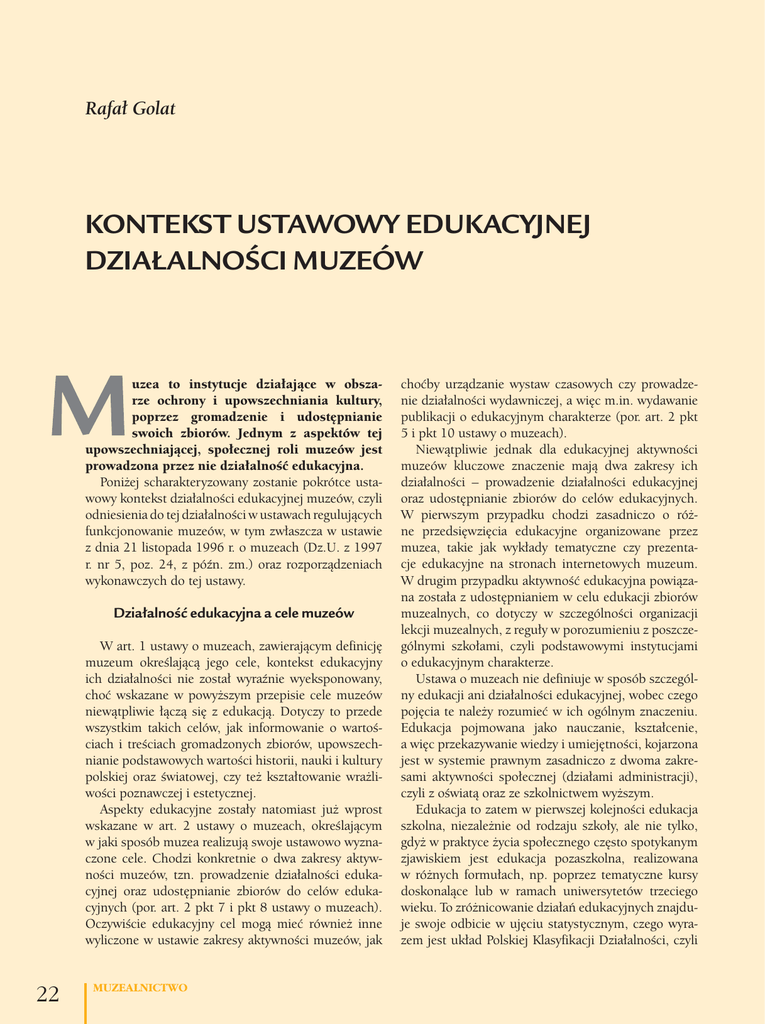 Rafał Golat

KONTEKST USTAWOWY EDUKACYJNEJ DZIAŁALNOŚCI MUZEÓW

Muzea to instytucje działające w obszarze ochrony i upowszechniania kultury, poprzez gromadzenie i udostępnianie swoich zbiorów. Jednym z aspektów tej upowszechniającej, społecznej roli muzeów jest prowadzona przez nie działalność edukacyjna.

Poniżej scharakteryzowany zostanie pokrótce ustawowy kontekst działalności edukacyjnej muzeów, czyli odniesienia do tej działalności w ustawach regulujących funkcjonowanie muzeów, w tym zwłaszcza w ustawie z dnia 21 listopada 1996 r. o muzeach (Dz.U. z 1997 r. nr 5, poz. 24, z późn. zm.) oraz rozporządzeniach wykonawczych do tej ustawy.

Działalność edukacyjna a cele muzeów

W art. 1 ustawy o muzeach, zawierającym definicję muzeum określającą jego cele, kontekst edukacyjny ich działalności nie został wyraźnie wyeksponowany, choć wskazane w powyższym przepisie cele muzeów niewątpliwie łączą się z edukacją. Dotyczy to przede wszystkim takich celów, jak informowanie o wartościach i treściach gromadzonych zbiorów, upowszechnianie podstawowych wartości historii, nauki i kultury polskiej oraz światowej, czy też kształtowanie wrażliwości poznawczej i estetycznej.

Aspekty edukacyjne zostały natomiast już wprost wskazane w art. 2 ustawy o muzeach, określającym w jaki sposób muzea realizują swoje ustawowo wyznaczone cele. Chodzi konkretnie o dwa zakresy aktywności muzeów, tzn. prowadzenie działalności edukacyjnej oraz udostępnianie zbiorów do celów edukacyjnych (por. art. 2 pkt 7 i pkt 8 ustawy o muzeach). Oczywiście edukacyjny cel mogą mieć również inne wyliczone w ustawie zakresy aktywności muzeów, jak choćby urządzanie wystaw czasowych czy prowadzenie działalności wydawniczej, a więc m.in. wydawanie publikacji o edukacyjnym charakterze (por. art. 2 pkt 5 i pkt 10 ustawy o muzeach).

Niewątpliwie jednak dla edukacyjnej aktywności muzeów kluczowe znaczenie mają dwa zakresy ich działalności – prowadzenie działalności edukacyjnej oraz udostępnianie zbiorów do celów edukacyjnych. W pierwszym przypadku chodzi zasadniczo o różne przedsięwzięcia edukacyjne organizowane przez muzea, takie jak wykłady tematyczne czy prezentacje edukacyjne na stronach internetowych muzeum. W drugim przypadku aktywność edukacyjna powiązana została z udostępnianiem w celu edukacji zbiorów muzealnych, co dotyczy w szczególności organizacji lekcji muzealnych, z reguły w porozumieniu z poszczególnymi szkołami, czyli podstawowymi instytucjami o edukacyjnym charakterze.

Ustawa o muzeach nie definiuje w sposób szczególny edukacji ani działalności edukacyjnej, wobec czego pojęcia te należy rozumieć w ich ogólnym znaczeniu. Edukacja pojmowana jako nauczanie, kształcenie, a więc przekazywanie wiedzy i umiejętności, kojarzona jest w systemie prawnym zasadniczo z dwoma zakresami aktywności społecznej (działami administracji), czyli z oświatą oraz ze szkolnictwem wyższym.

Edukacja to zatem w pierwszej kolejności edukacja szkolna, niezależnie od rodzaju szkoły, ale nie tylko, gdyż w praktyce życia społecznego często spotykanym zjawiskiem jest edukacja pozaszkolna, realizowana w różnych formułach, np. poprzez tematyczne kursy doskonalące lub w ramach uniwersytetów trzeciego wieku. To zróżnicowanie działań edukacyjnych znajduje swoje odbicie w ujęciu statystycznym, czego wyrazem jest układ Polskiej Klasyfikacji Działalności, czyli

22 MUZEALNICTWO